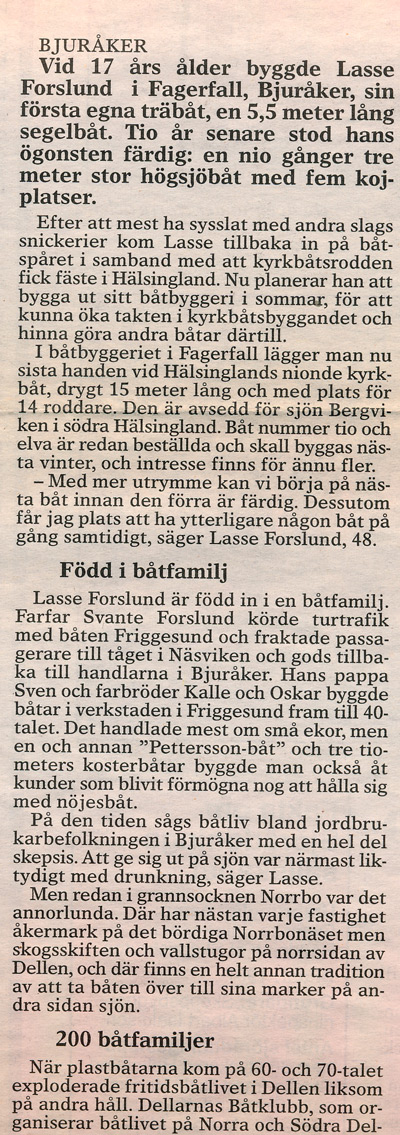 BJURÅKER
Vid 17 års ålder byggde Lasse Forslund i Fagerfall, Bjuråker, sin första egna träbåt, en 5,5 meter lång segelbåt. Tio år senare stod hans ögonsten färdig: en nio gånger tre meter stor högsjöbåt med fem kojplatser.

Efter att mest ha sysslat med andra slags snickerier kom Lasse tillbaka in på båtspåret i samband med att kyrkbåtsrodden fick fäste i Hälsingland. Nu planerar han att bygga ut sitt båtbyggeri i sommar, för att kunna öka takten i kyrkbåtsbyggandet och hinna göra andra båtar därtill.

I båtbyggeriet i Fagerfall lägger man nu sista handen vid Hälsinglands nionde kyrkbåt, drygt 15 meter lång och med plats för 14 roddare. Den är avsedd för sjön Bergviken i södra Hälsingland. Båt nummer tio och elva är redan beställda och skall byggas nästa vinter, och intresse finns för ännu fler.

– Med mer utrymme kan vi börja på nästa båt innan den förra är färdig. Dessutom får jag plats att ha ytterligare någon båt på gång samtidigt, säger Lasse Forslund, 48.

Född i båtfamilj

Lasse Forslund är född in i en båtfamilj. Farfar Svante Forslund körde turtrafik med båten Friggesund och fraktade passagerare till tåget i Näsviken och gods tillbaka till handlarna i Bjuråker. Hans pappa Sven och farbröder Kalle och Oskar byggde båtar i verkstaden i Friggesund fram till 40-talet. Det handlade mest om små ekor, men en och annan "Pettersson-båt" och tre tiometers kosterbåtar byggde man också åt kunder som blivit förmögna nog att hålla sig med nöjesbåt.

På den tiden sågs båtliv bland jordbrukarbefolkningen i Bjuråker med en hel del skepsis. Att ge sig ut på sjön var närmast liktydigt med drunkning, säger Lasse.

Men redan i grannsocknen Norrbo var det annorlunda. Där har nästan varje fastighet åkermark på det bördiga Norrbonäset men skogsskiften och vallstugor på norrsidan av Dellen, och där finns en helt annan tradition av att ta båten över till sina marker på andra sidan sjön.

200 båtfamiljer

När plastbåtarna kom på 60- och 70-talet exploderade fritidsbåtlivet i Dellen liksom på andra håll. Dellarnas Båtklubb, som organiserar båtlivet på Norra och Södra Del-